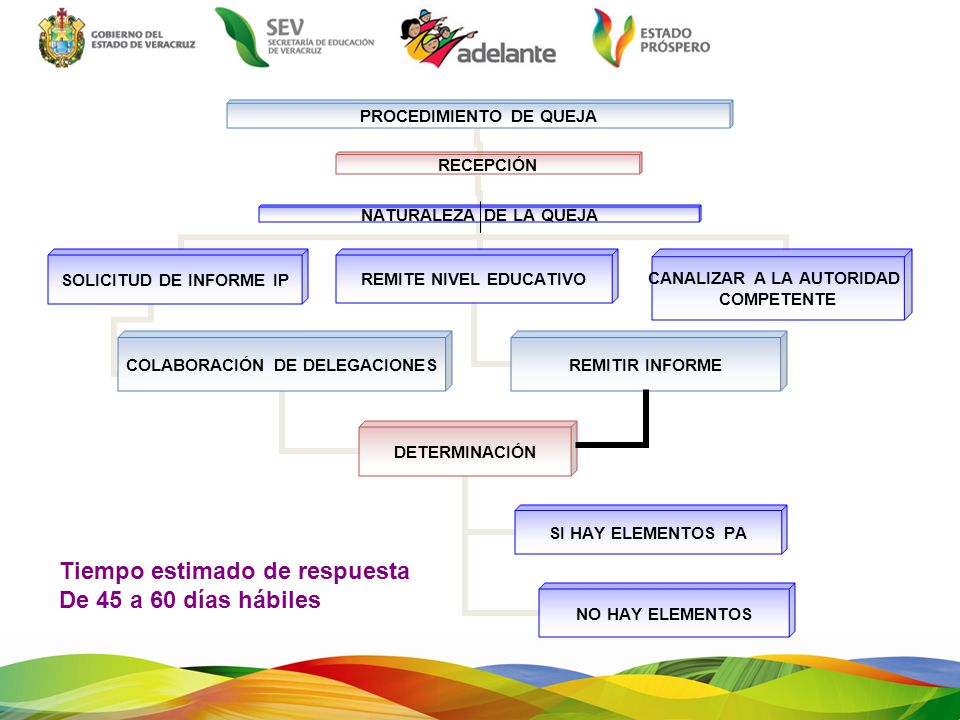 GOBIERNO DEL ESTADO DE VERACRUZ
SEV SECRETARÍA DE EDUCACIÓN DE VERACRUZ
adelante
ESTADO PRÓSPERO

PROCEDIMIENTO DE QUEJA

RECEPCIÓN

NATURALEZA DE LA QUEJA

SOLICITUD DE INFORME IP

REMITE NIVEL EDUCATIVO

CANALIZAR A LA AUTORIDAD COMPETENTE

COLABORACIÓN DE DELEGACIONES

REMITIR INFORME

DETERMINACIÓN

SI HAY ELEMENTOS PA

NO HAY ELEMENTOS

Tiempo estimado de respuesta
De 45 a 60 días hábiles